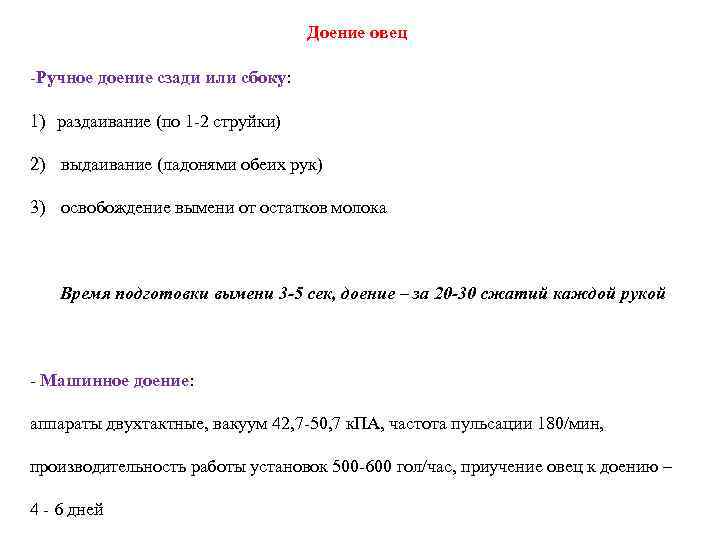 Доение овец

-Ручное доение сзади или сбоку:

1) раздаивание (по 1-2 струйки)

2) выдаивание (ладонями обеих рук)

3) освобождение вымени от остатков молока

Время подготовки вымени 3-5 сек, доение – за 20-30 сжатий каждой рукой

- Машинное доение:

аппараты двухтактные, вакуум 42,7-50,7 кПА, частота пульсации 180/мин, производительность работы установок 500-600 гол/час, приучение овец к доению – 4 - 6 дней